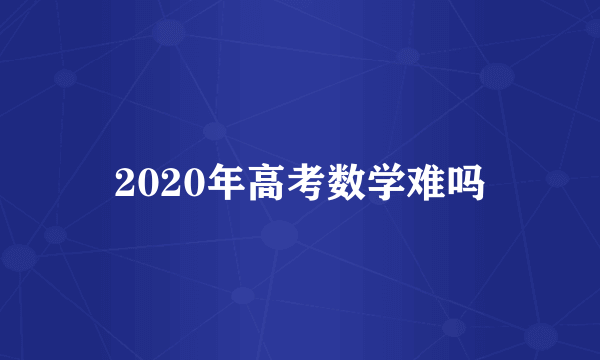 2020年高考数学难吗